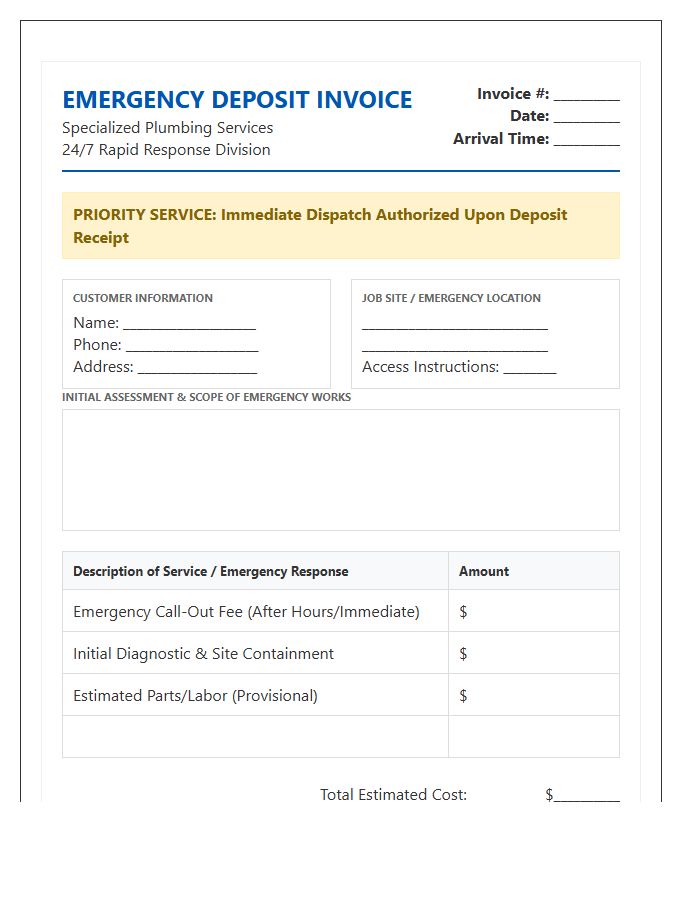 EMERGENCY DEPOSIT INVOICE
Specialized Plumbing Services
24/7 Rapid Response Division

Invoice #: ____
Date: ____
Arrival Time: ____

PRIORITY SERVICE: Immediate Dispatch Authorized Upon Deposit Receipt

CUSTOMER INFORMATION
Name: ____
Phone: ____
Address: ____

JOB SITE / EMERGENCY LOCATION
____
____
Access Instructions: ____

INITIAL ASSESSMENT & SCOPE OF EMERGENCY WORKS

| Description of Service / Emergency Response | Amount |
|---|---|
| Emergency Call-Out Fee (After Hours/Immediate) | $ |
| Initial Diagnostic & Site Containment | $ |
| Estimated Parts/Labor (Provisional) | $ |
| | |

Total Estimated Cost: $____